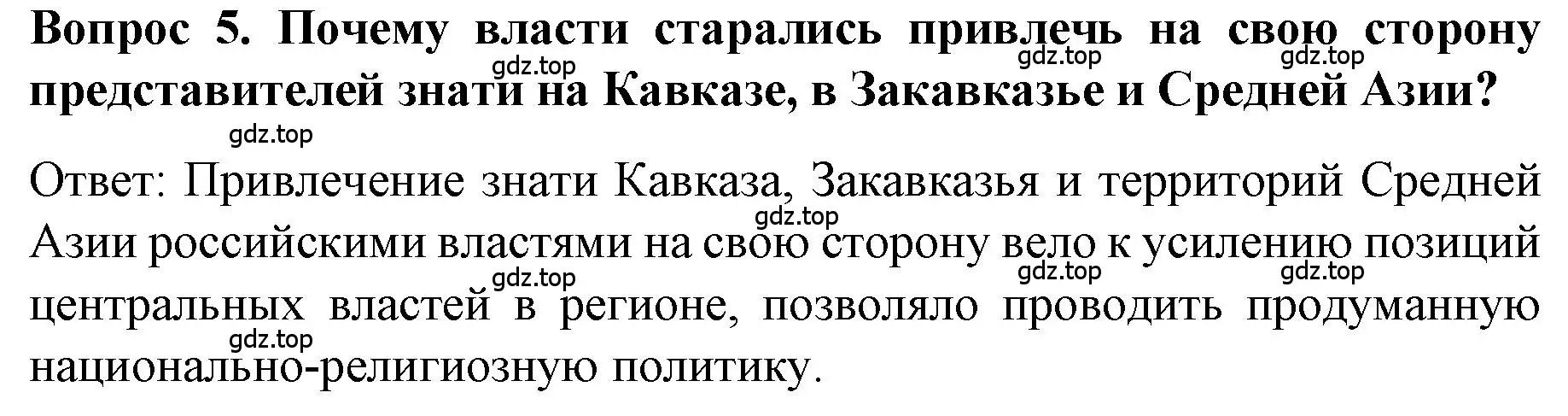 Вопрос 5. Почему власти старались привлечь на свою сторону представителей знати на Кавказе, в Закавказье и Средней Азии?

gdz.top gdz.top gdz.top gdz.top

Ответ: Привлечение знати Кавказа, Закавказья и территорий Средней Азии российскими властями на свою сторону вело к усилению позиций центральных властей в регионе, позволяло проводить продуманную национально-религиозную политику.

gdz.top gdz.top gdz.top gdz.top gdz.top